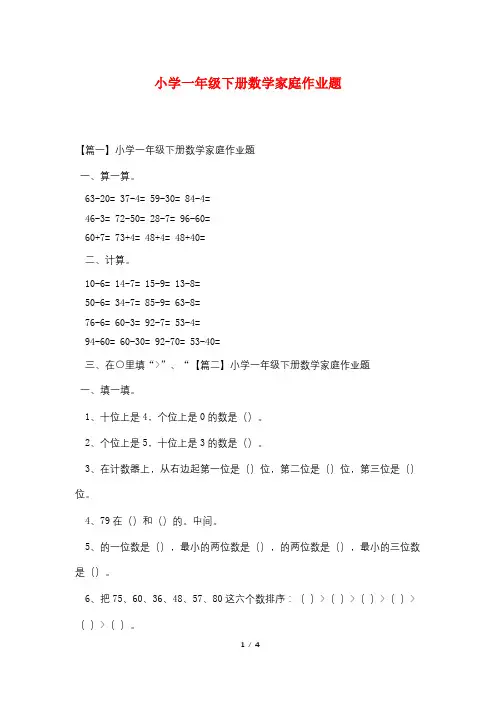 小学一年级下册数学家庭作业题

【篇一】小学一年级下册数学家庭作业题

一、算一算。

63-20= 37-4= 59-30= 84-4=

46-3= 72-50= 28-7= 96-60=

60+7= 73+4= 48+4= 48+40=

二、计算。

10-6= 14-7= 15-9= 13-8=

50-6= 34-7= 85-9= 63-8=

76-6= 60-3= 92-7= 53-4=

94-60= 60-30= 92-70= 53-40=

三、在○里填“>”、“【篇二】小学一年级下册数学家庭作业题

一、填一填。

1、十位上是4，个位上是0的数是（）。

2、个位上是5，十位上是3的数是（）。

3、在计数器上，从右边起第一位是（）位，第二位是（）位，第三位是（）位。

4、79在（）和（）的。中间。

5、的一位数是（），最小的两位数是（），的两位数是（），最小的三位数是（）。

6、把75、60、36、48、57、80这六个数排序：（ ）>（ ）>（ ）>（ ）>（ ）>（ ）。

1 / 4